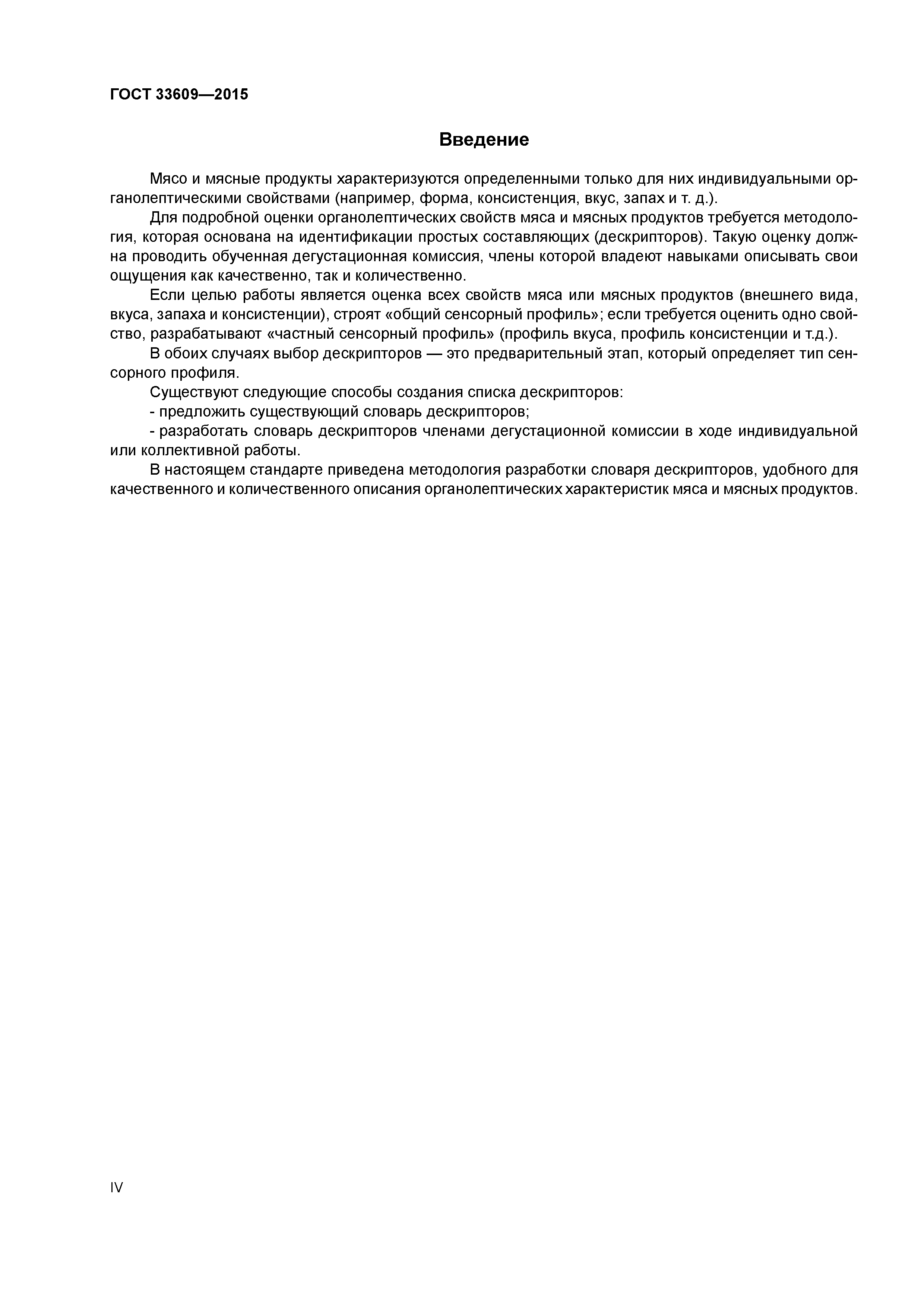 ГОСТ 33609—2015

Введение

Мясо и мясные продукты характеризуются определенными только для них индивидуальными органолептическими свойствами (например, форма, консистенция, вкус, запах и т. д.).

Для подробной оценки органолептических свойств мяса и мясных продуктов требуется методология, которая основана на идентификации простых составляющих (дескрипторов). Такую оценку должна проводить обученная дегустационная комиссия, члены которой владеют навыками описывать свои ощущения как качественно, так и количественно.

Если целью работы является оценка всех свойств мяса или мясных продуктов (внешнего вида, вкуса, запаха и консистенции), строят «общий сенсорный профиль»; если требуется оценить одно свойство, разрабатывают «частный сенсорный профиль» (профиль вкуса, профиль консистенции и т.д.).

В обоих случаях выбор дескрипторов — это предварительный этап, который определяет тип сенсорного профиля.

Существуют следующие способы создания списка дескрипторов:

- предложить существующий словарь дескрипторов;

- разработать словарь дескрипторов членами дегустационной комиссии в ходе индивидуальной или коллективной работы.

В настоящем стандарте приведена методология разработки словаря дескрипторов, удобного для качественного и количественного описания органолептических характеристик мяса и мясных продуктов.

IV